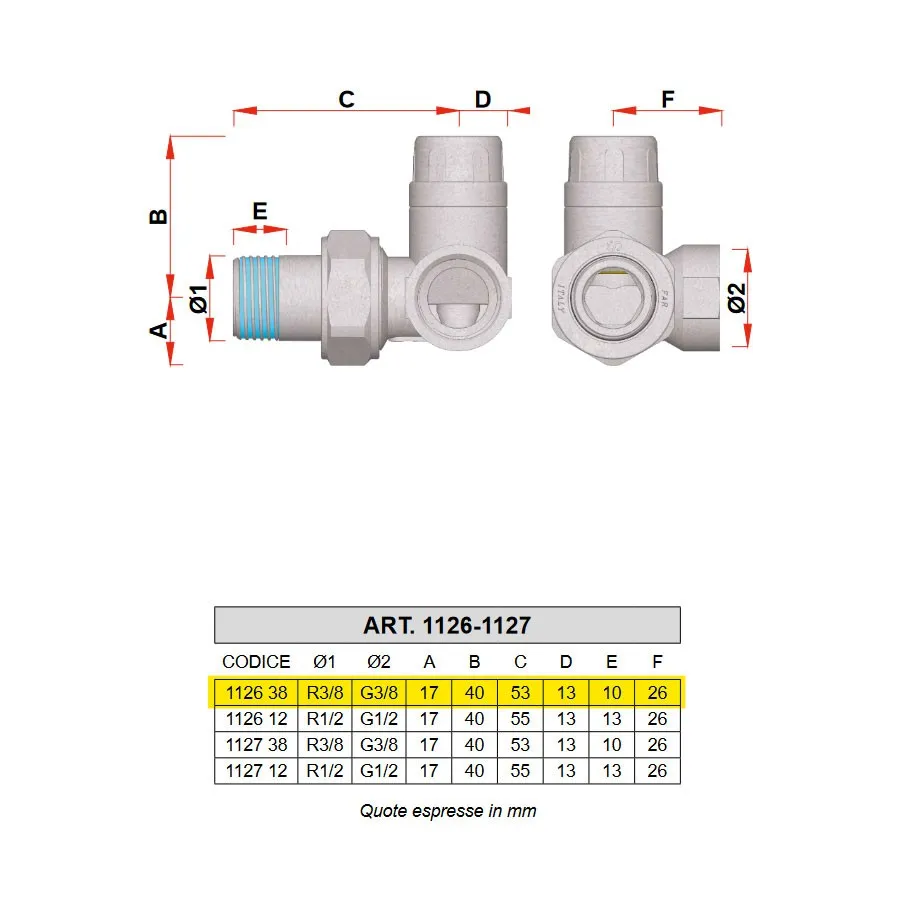 C D F

B

E

Ø1

A

Ø2

ITALY FAR

ART. 1126-1127

| CODICE | Ø1 | Ø2 | A | B | C | D | E | F |
|---|---|---|---|---|---|---|---|---|
| 1126 38 | R3/8 | G3/8 | 17 | 40 | 53 | 13 | 10 | 26 |
| 1126 12 | R1/2 | G1/2 | 17 | 40 | 55 | 13 | 13 | 26 |
| 1127 38 | R3/8 | G3/8 | 17 | 40 | 53 | 13 | 10 | 26 |
| 1127 12 | R1/2 | G1/2 | 17 | 40 | 55 | 13 | 13 | 26 |

Quote espresse in mm